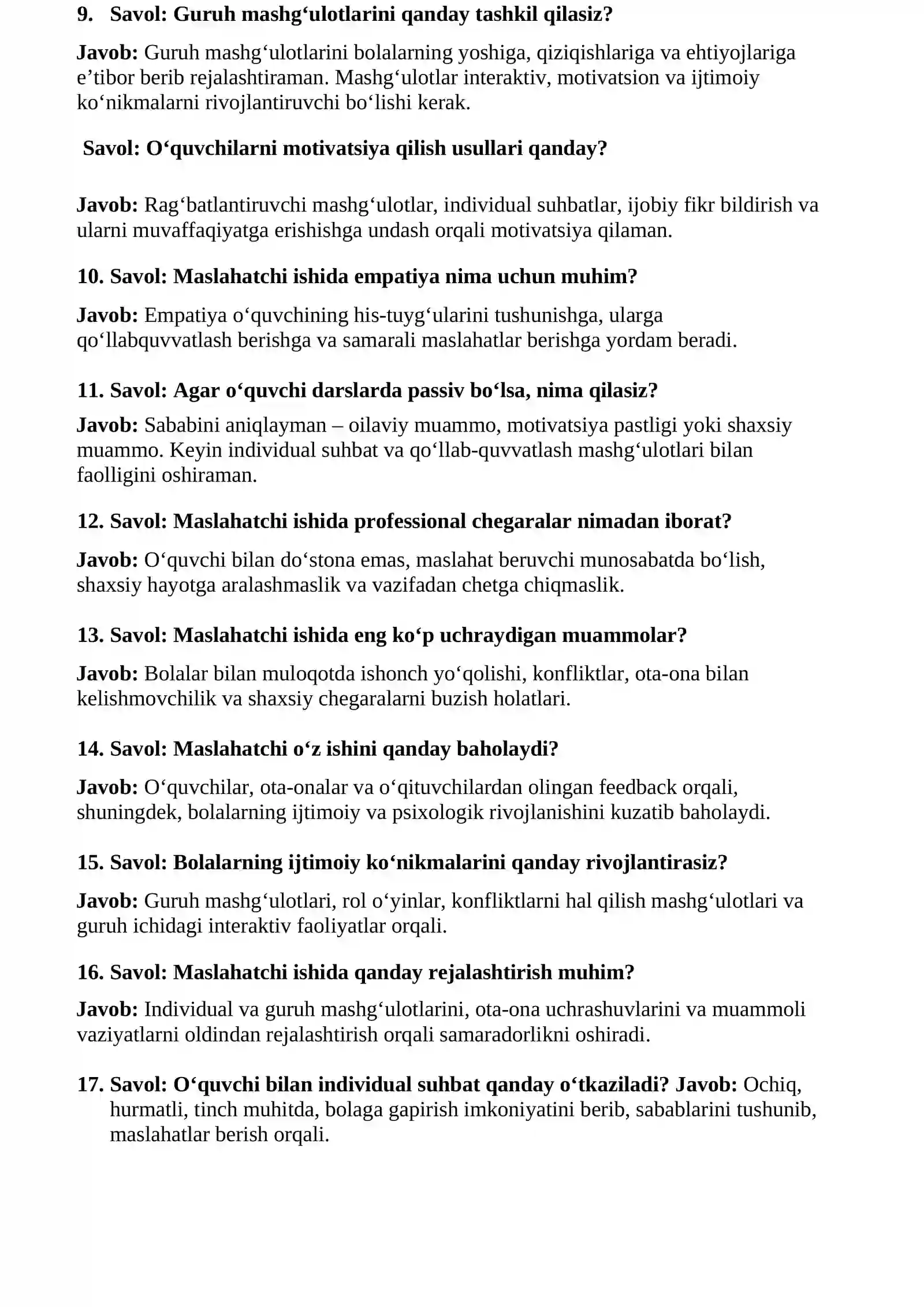 9. Savol: Guruh mashg'ulotlarini qanday tashkil qilasiz?

Javob: Guruh mashg'ulotlarini bolalarning yoshiga, qiziqishlariga va ehtiyojlariga e'tibor berib rejalashtiraman. Mashg'ulotlar interaktiv, motivatsion va ijtimoiy ko'nikmalarni rivojlantiruvchi bo'lishi kerak.

Savol: O'quvchilarni motivatsiya qilish usullari qanday?

Javob: Rag'batlantiruvchi mashg'ulotlar, individual suhbatlar, ijobiy fikr bildirish va ularni muvaffaqiyatga erishishga undash orqali motivatsiya qilaman.

10. Savol: Maslahatchi ishida empatiya nima uchun muhim?

Javob: Empatiya o'quvchining his-tuyg'ularini tushunishga, ularga qo'llabquvvatlash berishga va samarali maslahatlar berishga yordam beradi.

11. Savol: Agar o'quvchi darslarda passiv bo'lsa, nima qilasiz?

Javob: Sababini aniqlayman – oilaviy muammo, motivatsiya pastligi yoki shaxsiy muammo. Keyin individual suhbat va qo'llab-quvvatlash mashg'ulotlari bilan faolligini oshiraman.

12. Savol: Maslahatchi ishida professional chegaralar nimadan iborat?

Javob: O'quvchi bilan do'stona emas, maslahat beruvchi munosabatda bo'lish, shaxsiy hayotga aralashmaslik va vazifadan chetga chiqmaslik.

13. Savol: Maslahatchi ishida eng ko'p uchraydigan muammolar?

Javob: Bolalar bilan muloqotda ishonch yo'qolishi, konfliktlar, ota-ona bilan kelishmovchilik va shaxsiy chegaralarni buzish holatlari.

14. Savol: Maslahatchi o'z ishini qanday baholaydi?

Javob: O'quvchilar, ota-onalar va o'qituvchilardan olingan feedback orqali, shuningdek, bolalarning ijtimoiy va psixologik rivojlanishini kuzatib baholaydi.

15. Savol: Bolalarning ijtimoiy ko'nikmalarini qanday rivojlantirasiz?

Javob: Guruh mashg'ulotlari, rol o'yinlar, konfliktlarni hal qilish mashg'ulotlari va guruh ichidagi interaktiv faoliyatlar orqali.

16. Savol: Maslahatchi ishida qanday rejalashtirish muhim?

Javob: Individual va guruh mashg'ulotlarini, ota-ona uchrashuvlarini va muammoli vaziyatlarni oldindan rejalashtirish orqali samaradorlikni oshiradi.

17. Savol: O'quvchi bilan individual suhbat qanday o'tkaziladi? Javob: Ochiq, hurmatli, tinch muhitda, bolaga gapirish imkoniyatini berib, sabablarini tushunib, maslahatlar berish orqali.